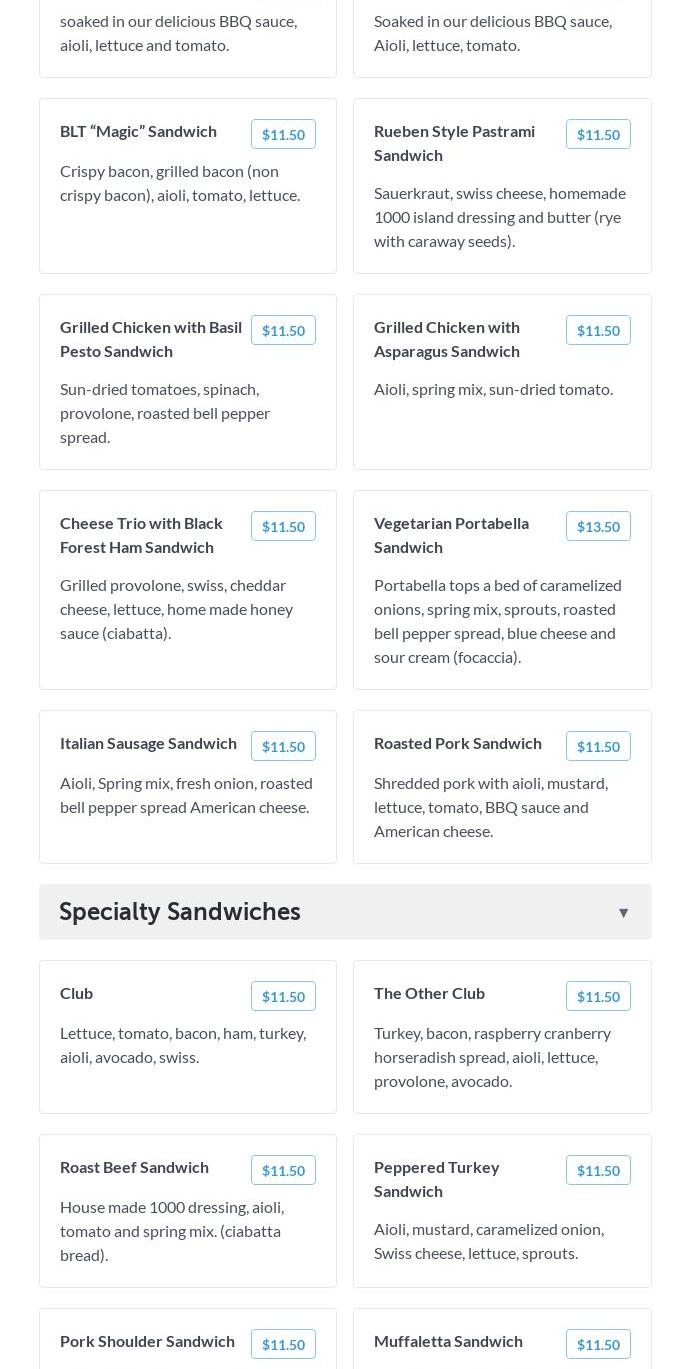 soaked in our delicious BBQ sauce, aioli, lettuce and tomato.

Soaked in our delicious BBQ sauce, Aioli, lettuce, tomato.

BLT “Magic” Sandwich $11.50

Crispy bacon, grilled bacon (non crispy bacon), aioli, tomato, lettuce.

Rueben Style Pastrami Sandwich $11.50

Sauerkraut, swiss cheese, homemade 1000 island dressing and butter (rye with caraway seeds).

Grilled Chicken with Basil Pesto Sandwich $11.50

Sun-dried tomatoes, spinach, provolone, roasted bell pepper spread.

Grilled Chicken with Asparagus Sandwich $11.50

Aioli, spring mix, sun-dried tomato.

Cheese Trio with Black Forest Ham Sandwich $11.50

Grilled provolone, swiss, cheddar cheese, lettuce, home made honey sauce (ciabatta).

Vegetarian Portabella Sandwich $13.50

Portabella tops a bed of caramelized onions, spring mix, sprouts, roasted bell pepper spread, blue cheese and sour cream (focaccia).

Italian Sausage Sandwich $11.50

Aioli, Spring mix, fresh onion, roasted bell pepper spread American cheese.

Roasted Pork Sandwich $11.50

Shredded pork with aioli, mustard, lettuce, tomato, BBQ sauce and American cheese.

Specialty Sandwiches ▼

Club $11.50

Lettuce, tomato, bacon, ham, turkey, aioli, avocado, swiss.

The Other Club $11.50

Turkey, bacon, raspberry cranberry horseradish spread, aioli, lettuce, provolone, avocado.

Roast Beef Sandwich $11.50

House made 1000 dressing, aioli, tomato and spring mix. (ciabatta bread).

Peppered Turkey Sandwich $11.50

Aioli, mustard, caramelized onion, Swiss cheese, lettuce, sprouts.

Pork Shoulder Sandwich $11.50

Muffaletta Sandwich $11.50